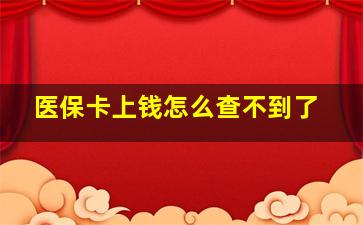 医保卡上钱怎么查不到了